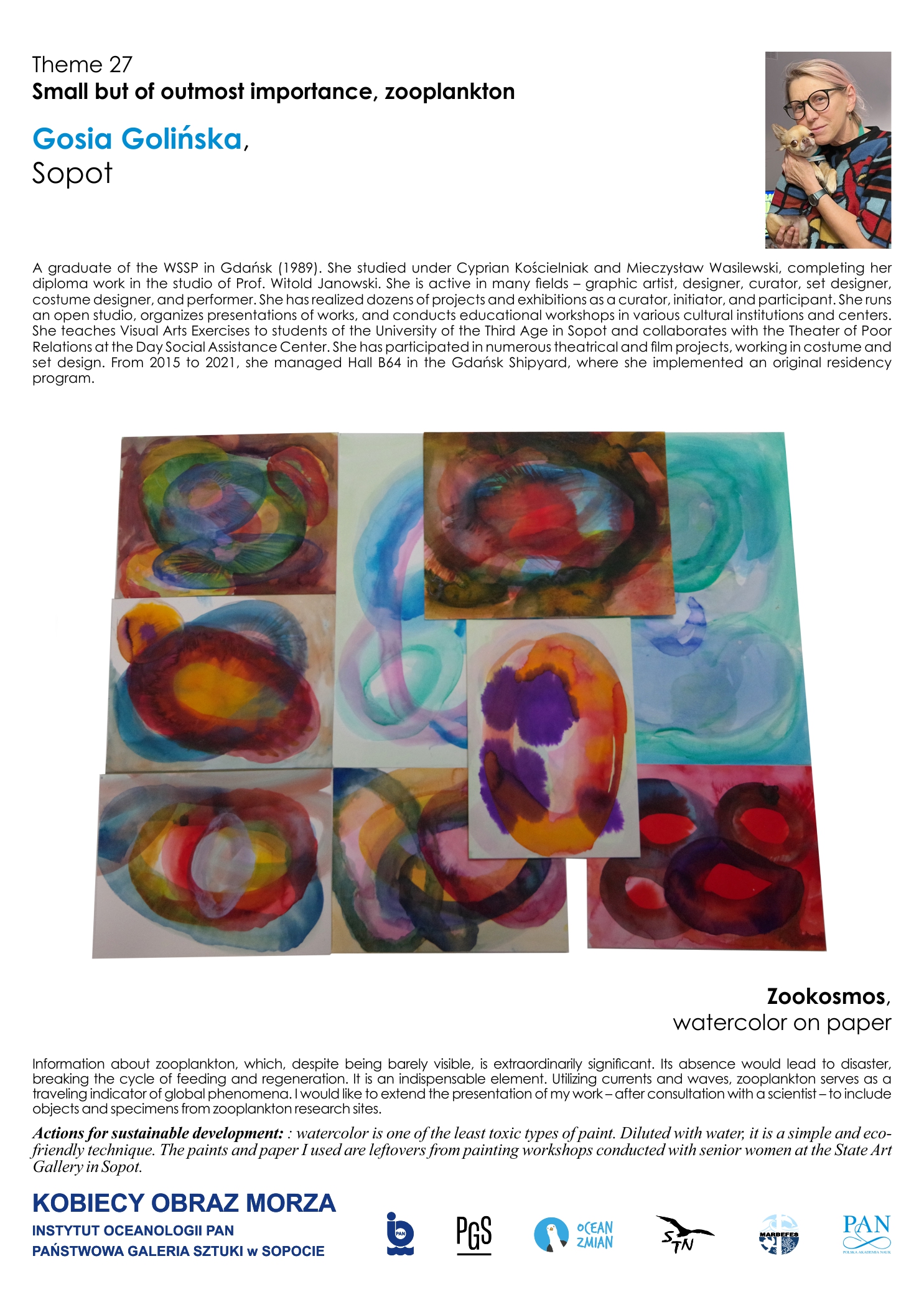 Theme 27
Small but of outmost importance, zooplankton

Gosia Golińska,
Sopot

A graduate of the WSSP in Gdańsk (1989). She studied under Cyprian Kościelniak and Mieczysław Wasilewski, completing her diploma work in the studio of Prof. Witold Janowski. She is active in many fields – graphic artist, designer, curator, set designer, costume designer, and performer. She has realized dozens of projects and exhibitions as a curator, initiator, and participant. She runs an open studio, organizes presentations of works, and conducts educational workshops in various cultural institutions and centers. She teaches Visual Arts Exercises to students of the University of the Third Age in Sopot and collaborates with the Theater of Poor Relations at the Day Social Assistance Center. She has participated in numerous theatrical and film projects, working in costume and set design. From 2015 to 2021, she managed Hall B64 in the Gdańsk Shipyard, where she implemented an original residency program.

Zookosmos,
watercolor on paper

Information about zooplankton, which, despite being barely visible, is extraordinarily significant. Its absence would lead to disaster, breaking the cycle of feeding and regeneration. It is an indispensable element. Utilizing currents and waves, zooplankton serves as a traveling indicator of global phenomena. I would like to extend the presentation of my work – after consultation with a scientist – to include objects and specimens from zooplankton research sites.

Actions for sustainable development: : watercolor is one of the least toxic types of paint. Diluted with water, it is a simple and eco-friendly technique. The paints and paper I used are leftovers from painting workshops conducted with senior women at the State Art Gallery in Sopot.

KOBIECY OBRAZ MORZA
INSTYTUT OCEANOLOGII PAN
PAŃSTWOWA GALERIA SZTUKI w SOPOCIE

PAN

PGS

OCEAN ZMIAN

STN

MARBEFES

PAN